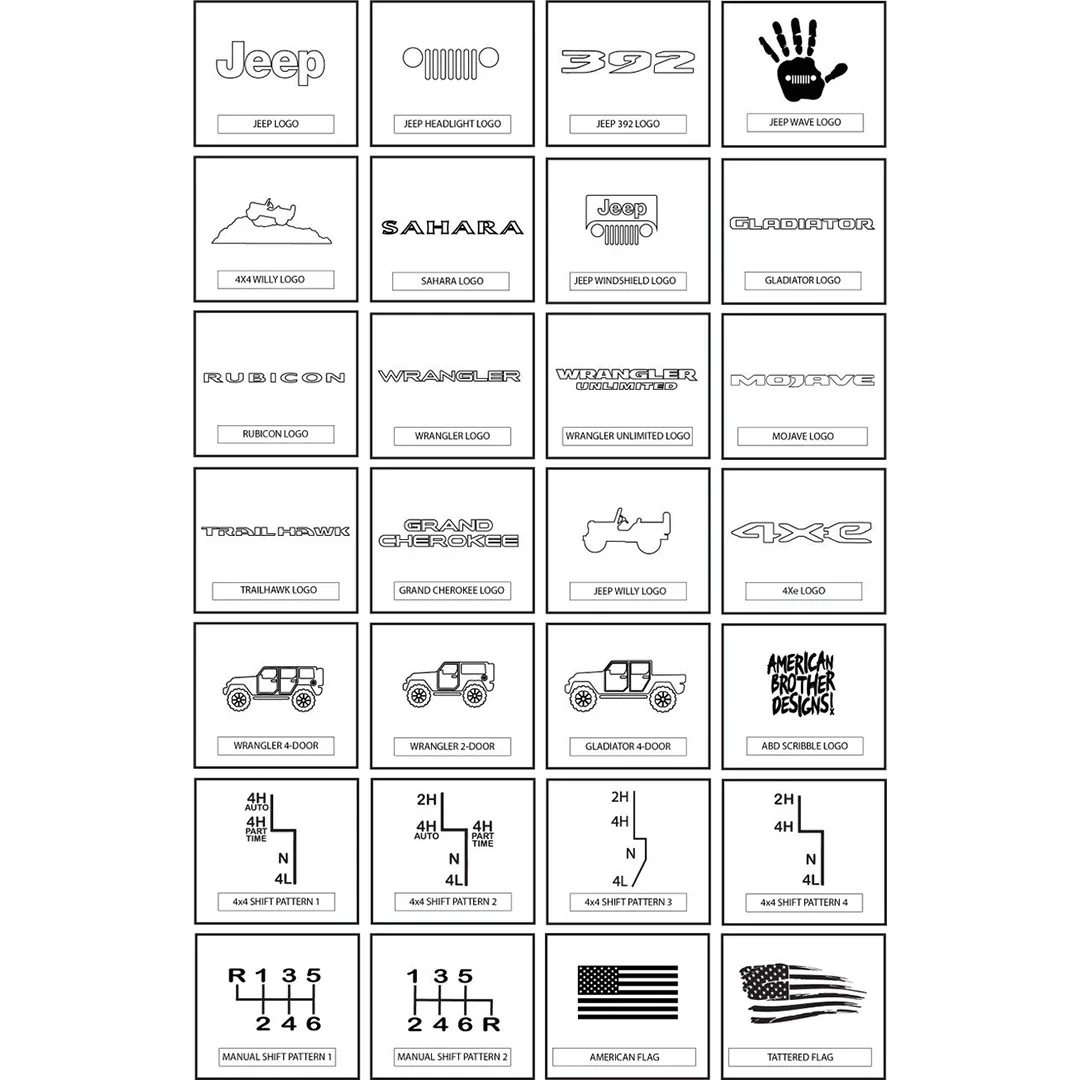 Jeep

JEEP LOGO

JEEP HEADLIGHT LOGO

392

JEEP 392 LOGO

JEEP WAVE LOGO

4X4 WILLY LOGO

SAHARA

SAHARA LOGO

Jeep

JEEP WINDSHIELD LOGO

GLADIATOR

GLADIATOR LOGO

RUBICON

RUBICON LOGO

WRANGLER

WRANGLER LOGO

WRANGLER UNLIMITED

WRANGLER UNLIMITED LOGO

MOJAVE

MOJAVE LOGO

TRAILHAWK

TRAILHAWK LOGO

GRAND CHEROKEE

GRAND CHEROKEE LOGO

JEEP WILLY LOGO

4xe

4Xe LOGO

WRANGLER 4-DOOR

WRANGLER 2-DOOR

GLADIATOR 4-DOOR

AMERICAN BROTHER DESIGNS!

ABD SCRIBBLE LOGO

4H AUTO 4H PART TIME N 4L

4x4 SHIFT PATTERN 1

2H 4H AUTO 4H PART TIME N 4L

4x4 SHIFT PATTERN 2

2H 4H N 4L

4x4 SHIFT PATTERN 3

2H 4H N 4L

4x4 SHIFT PATTERN 4

R 1 3 5 2 4 6

MANUAL SHIFT PATTERN 1

1 3 5 2 4 6 R

MANUAL SHIFT PATTERN 2

AMERICAN FLAG

TATTERED FLAG